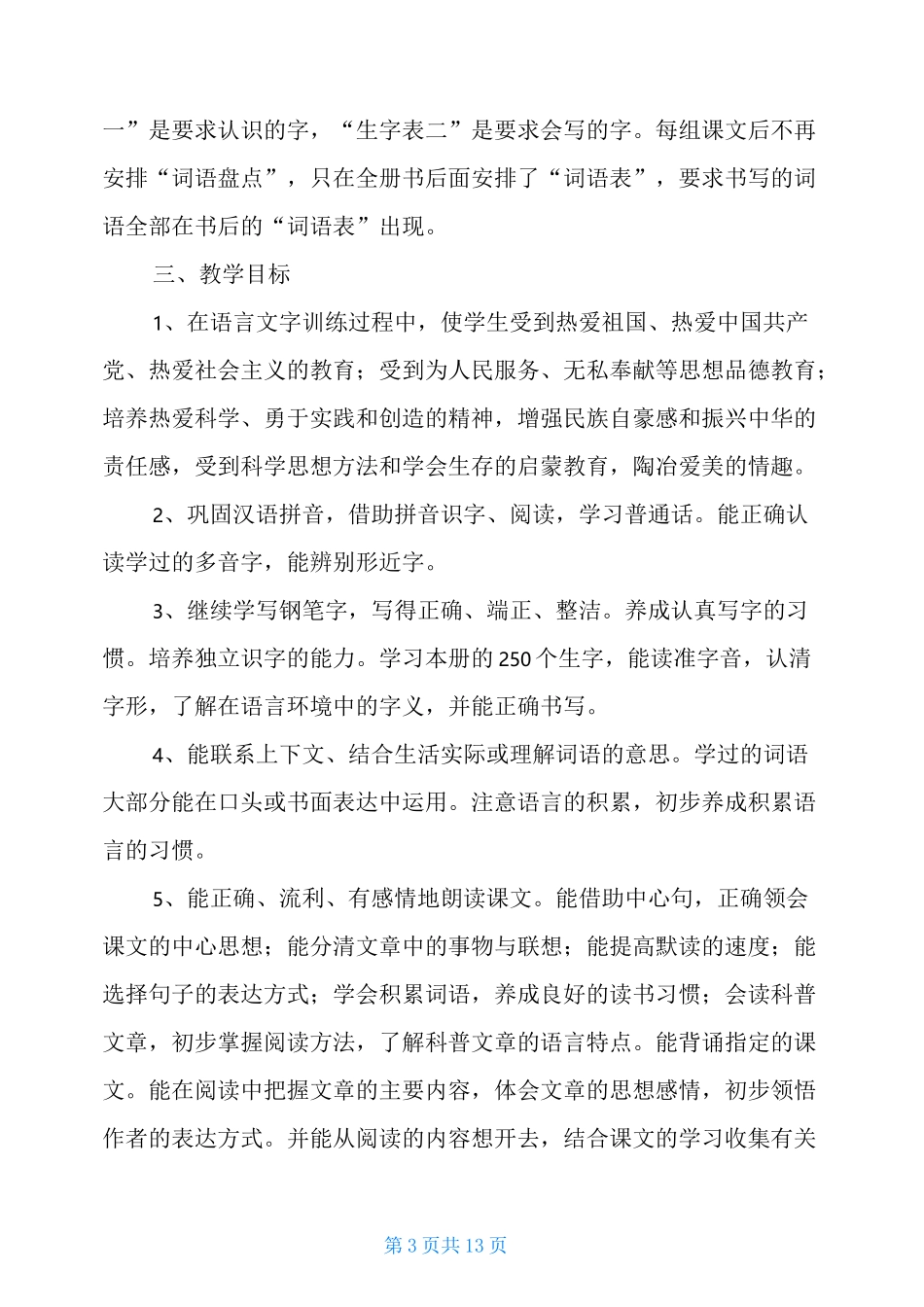 一”是要求认识的字，“生字表二”是要求会写的字。每组课文后不再安排“词语盘点”，只在全册书后面安排了“词语表”，要求书写的词语全部在书后的“词语表”出现。

三、教学目标

1、在语言文字训练过程中，使学生受到热爱祖国、热爱中国共产党、热爱社会主义的教育；受到为人民服务、无私奉献等思想品德教育；培养热爱科学、勇于实践和创造的精神，增强民族自豪感和振兴中华的责任感，受到科学思想方法和学会生存的启蒙教育，陶冶爱美的情趣。

2、巩固汉语拼音，借助拼音识字、阅读，学习普通话。能正确认读学过的多音字，能辨别形近字。

3、继续学写钢笔字，写得正确、端正、整洁。养成认真写字的习惯。培养独立识字的能力。学习本册的250个生字，能读准字音，认清字形，了解在语言环境中的字义，并能正确书写。

4、能联系上下文、结合生活实际或理解词语的意思。学过的词语大部分能在口头或书面表达中运用。注意语言的积累，初步养成积累语言的习惯。

5、能正确、流利、有感情地朗读课文。能借助中心句，正确领会课文的中心思想；能分清文章中的事物与联想；能提高默读的速度；能选择句子的表达方式；学会积累词语，养成良好的读书习惯；会读科普文章，初步掌握阅读方法，了解科普文章的语言特点。能背诵指定的课文。能在阅读中把握文章的主要内容，体会文章的思想感情，初步领悟作者的表达方式。并能从阅读的内容想开去，结合课文的学习收集有关

第 3 页共 13 页